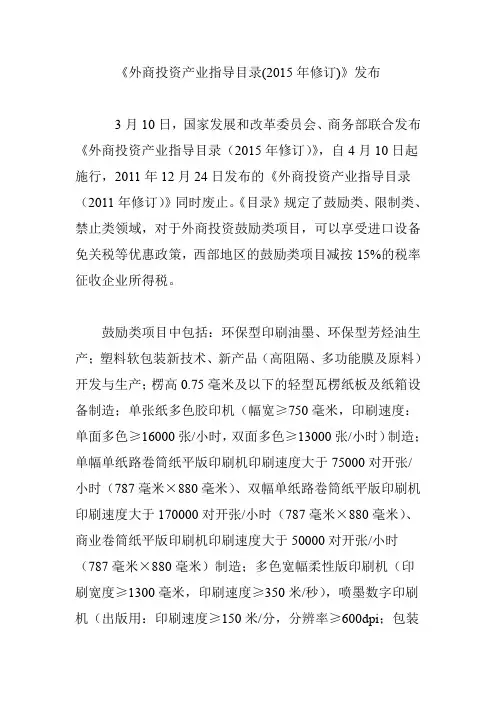 《外商投资产业指导目录(2015 年修订)》发布

3 月 10 日，国家发展和改革委员会、商务部联合发布《外商投资产业指导目录（2015 年修订）》，自 4 月 10 日起施行，2011 年 12 月 24 日发布的《外商投资产业指导目录（2011 年修订）》同时废止。《目录》规定了鼓励类、限制类、禁止类领域，对于外商投资鼓励类项目，可以享受进口设备免关税等优惠政策，西部地区的鼓励类项目减按 15%的税率征收企业所得税。

鼓励类项目中包括：环保型印刷油墨、环保型芳烃油生产；塑料软包装新技术、新产品（高阻隔、多功能膜及原料）开发与生产；楞高 0.75 毫米及以下的轻型瓦楞纸板及纸箱设备制造；单张纸多色胶印机（幅宽≥750 毫米，印刷速度：单面多色≥16000 张/小时，双面多色≥13000 张/小时）制造；单幅单纸路卷筒纸平版印刷机印刷速度大于 75000 对开张/小时（787 毫米×880 毫米）、双幅单纸路卷筒纸平版印刷机印刷速度大于 170000 对开张/小时（787 毫米×880 毫米）、商业卷筒纸平版印刷机印刷速度大于 50000 对开张/小时（787 毫米×880 毫米）制造；多色宽幅柔性版印刷机（印刷宽度≥1300 毫米，印刷速度≥350 米/秒），喷墨数字印刷机（出版用：印刷速度≥150 米/分，分辨率≥600dpi；包装